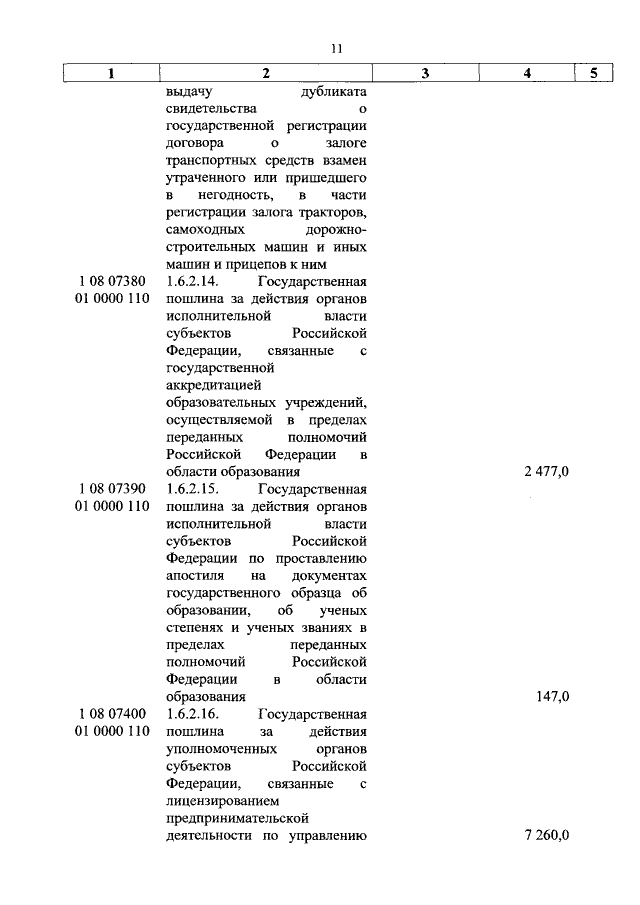 11

| 1 | 2 | 3 | 4 | 5 |
|---|---|---|---|---|
| | выдачу дубликата свидетельства о государственной регистрации договора о залоге транспортных средств взамен утраченного или пришедшего в негодность, в части регистрации залога тракторов, самоходных дорожно-строительных машин и иных машин и прицепов к ним | | | |
| 1 08 07380 01 0000 110 | 1.6.2.14. Государственная пошлина за действия органов исполнительной власти субъектов Российской Федерации, связанные с государственной аккредитацией образовательных учреждений, осуществляемой в пределах переданных полномочий Российской Федерации в области образования | | 2 477,0 | |
| 1 08 07390 01 0000 110 | 1.6.2.15. Государственная пошлина за действия органов исполнительной власти субъектов Российской Федерации по проставлению апостиля на документах государственного образца об образовании, об ученых степенях и ученых званиях в пределах переданных полномочий Российской Федерации в области образования | | 147,0 | |
| 1 08 07400 01 0000 110 | 1.6.2.16. Государственная пошлина за действия уполномоченных органов субъектов Российской Федерации, связанные с лицензированием предпринимательской деятельности по управлению | | 7 260,0 | |